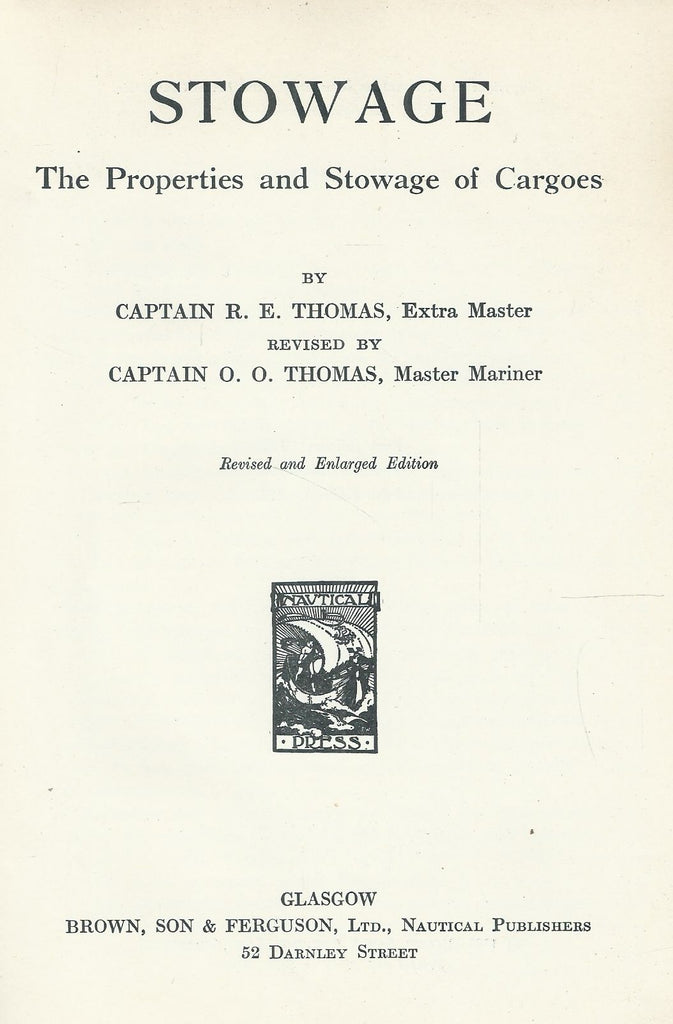 STOWAGE

The Properties and Stowage of Cargoes

BY

CAPTAIN R. E. THOMAS, Extra Master

REVISED BY

CAPTAIN O. O. THOMAS, Master Mariner

Revised and Enlarged Edition

NAUTICAL

PRESS

GLASGOW

BROWN, SON & FERGUSON, LTD., NAUTICAL PUBLISHERS

52 DARNLEY STREET